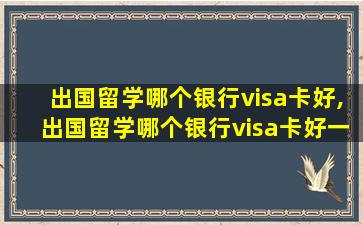 出国留学哪个银行visa卡好,
出国留学哪个银行visa卡好一